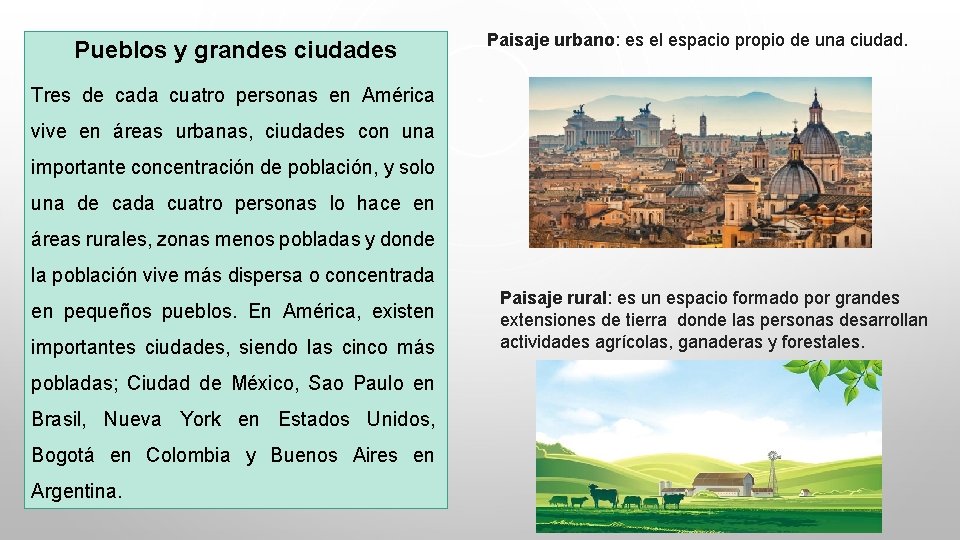 Pueblos y grandes ciudades

Tres de cada cuatro personas en América vive en áreas urbanas, ciudades con una importante concentración de población, y solo una de cada cuatro personas lo hace en áreas rurales, zonas menos pobladas y donde la población vive más dispersa o concentrada en pequeños pueblos. En América, existen importantes ciudades, siendo las cinco más pobladas; Ciudad de México, Sao Paulo en Brasil, Nueva York en Estados Unidos, Bogotá en Colombia y Buenos Aires en Argentina.

Paisaje urbano: es el espacio propio de una ciudad.

Paisaje rural: es un espacio formado por grandes extensiones de tierra donde las personas desarrollan actividades agrícolas, ganaderas y forestales.